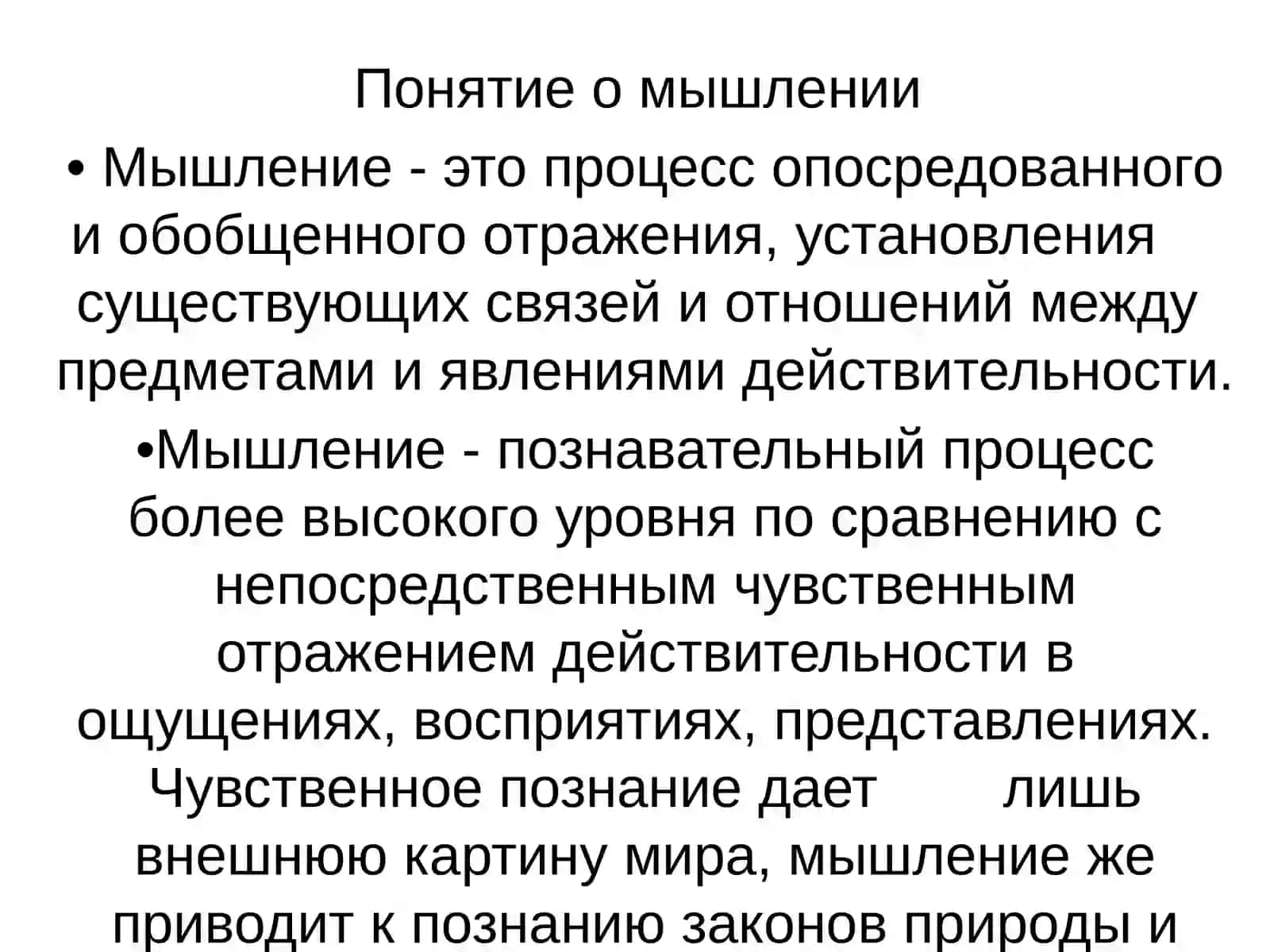 Понятие о мышлении

• Мышление - это процесс опосредованного и обобщенного отражения, установления существующих связей и отношений между предметами и явлениями действительности.

•Мышление - познавательный процесс более высокого уровня по сравнению с непосредственным чувственным отражением действительности в ощущениях, восприятиях, представлениях. Чувственное познание дает лишь внешнюю картину мира, мышление же приводит к познанию законов природы и